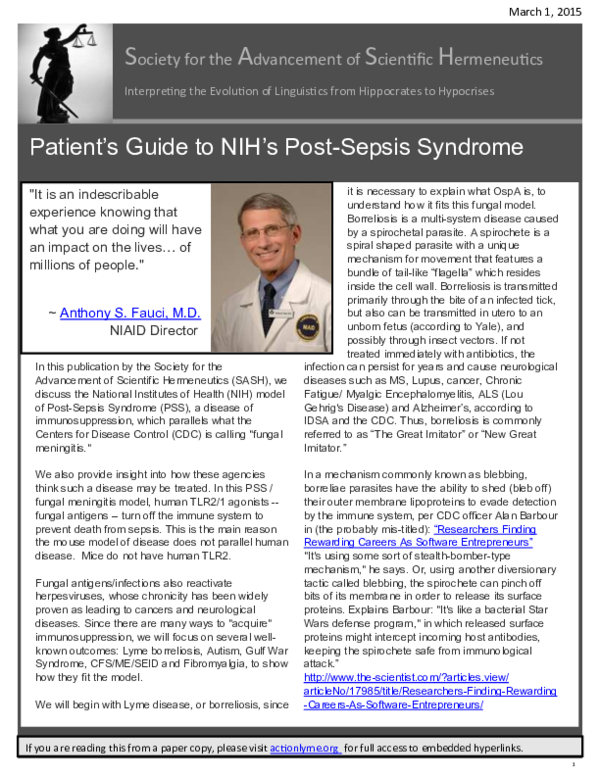 March 1, 2015

Society for the Advancement of Scientific Hermeneutics

Interpreting the Evolution of Linguistics from Hippocrates to Hypocrises

Patient's Guide to NIH's Post-Sepsis Syndrome

"It is an indescribable experience knowing that what you are doing will have an impact on the lives… of millions of people."

~ Anthony S. Fauci, M.D.
NIAID Director

In this publication by the Society for the Advancement of Scientific Hermeneutics (SASH), we discuss the National Institutes of Health (NIH) model of Post-Sepsis Syndrome (PSS), a disease of immunosuppression, which parallels what the Centers for Disease Control (CDC) is calling "fungal meningitis."

We also provide insight into how these agencies think such a disease may be treated. In this PSS / fungal meningitis model, human TLR2/1 agonists -- fungal antigens -- turn off the immune system to prevent death from sepsis. This is the main reason the mouse model of disease does not parallel human disease. Mice do not have human TLR2.

Fungal antigens/infections also reactivate herpesviruses, whose chronicity has been widely proven as leading to cancers and neurological diseases. Since there are many ways to "acquire" immunosuppression, we will focus on several well-known outcomes: Lyme borreliosis, Autism, Gulf War Syndrome, CFS/ME/SEID and Fibromyalgia, to show how they fit the model.

We will begin with Lyme disease, or borreliosis, since it is necessary to explain what OspA is, to understand how it fits this fungal model. Borreliosis is a multi-system disease caused by a spirochetal parasite. A spirochete is a spiral shaped parasite with a unique mechanism for movement that features a bundle of tail-like "flagella" which resides inside the cell wall. Borreliosis is transmitted primarily through the bite of an infected tick, but also can be transmitted in utero to an unborn fetus (according to Yale), and possibly through insect vectors. If not treated immediately with antibiotics, the infection can persist for years and cause neurological diseases such as MS, Lupus, cancer, Chronic Fatigue/ Myalgic Encephalomyelitis, ALS (Lou Gehrig's Disease) and Alzheimer's, according to IDSA and the CDC. Thus, borreliosis is commonly referred to as "The Great Imitator" or "New Great Imitator."

In a mechanism commonly known as blebbing, borreliae parasites have the ability to shed (bleb off) their outer membrane lipoproteins to evade detection by the immune system, per CDC officer Alan Barbour in (the probably mis-titled): "Researchers Finding Rewarding Careers As Software Entrepreneurs"
"It's using some sort of stealth-bomber-type mechanism," he says. Or, using another diversionary tactic called blebbing, the spirochete can pinch off bits of its membrane in order to release its surface proteins. Explains Barbour: "It's like a bacterial Star Wars defense program," in which released surface proteins might intercept incoming host antibodies, keeping the spirochete safe from immunological attack."
http://www.the-scientist.com/?articles.view/articleNo/17985/title/Researchers-Finding-Rewarding-Careers-As-Software-Entrepreneurs/

If you are reading this from a paper copy, please visit actionlyme.org for full access to embedded hyperlinks.

1